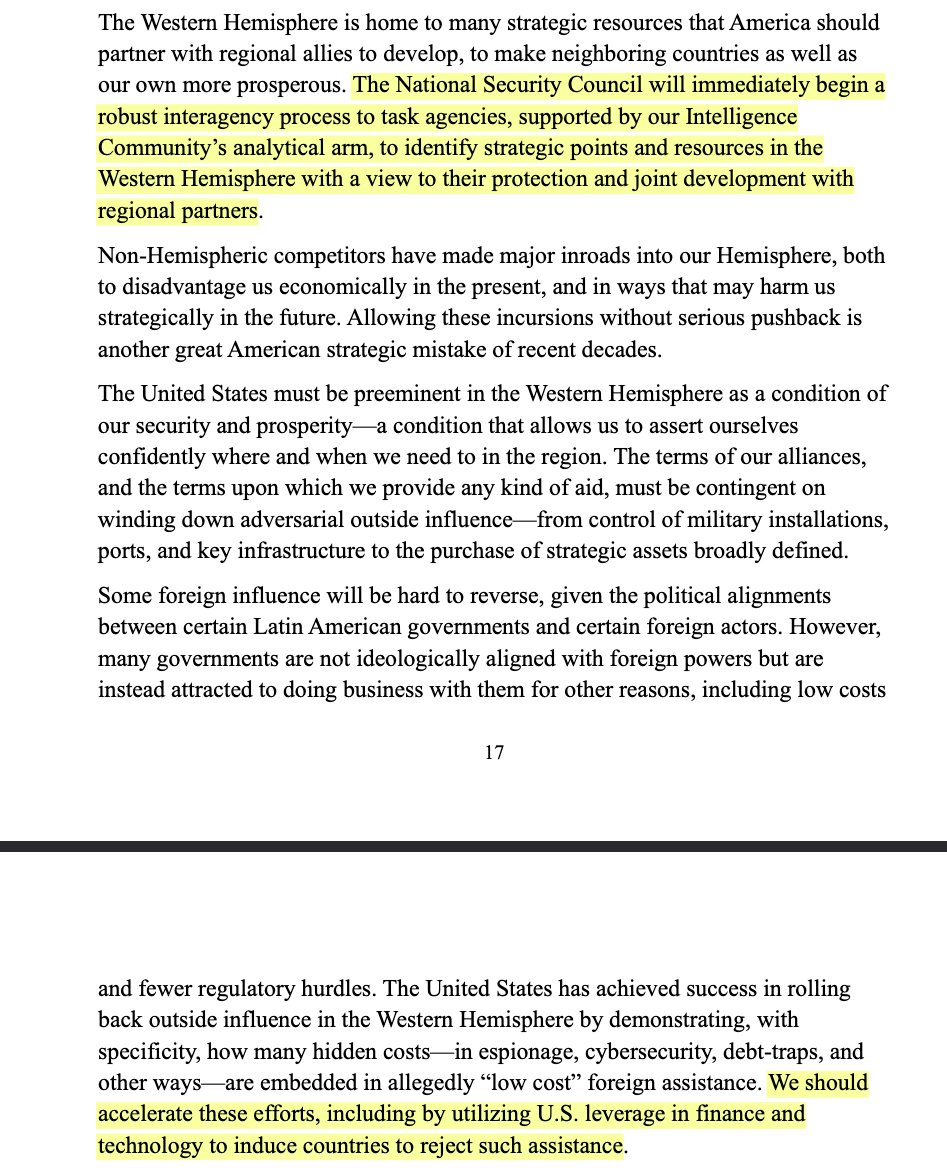 The Western Hemisphere is home to many strategic resources that America should partner with regional allies to develop, to make neighboring countries as well as our own more prosperous. The National Security Council will immediately begin a robust interagency process to task agencies, supported by our Intelligence Community's analytical arm, to identify strategic points and resources in the Western Hemisphere with a view to their protection and joint development with regional partners.

Non-Hemispheric competitors have made major inroads into our Hemisphere, both to disadvantage us economically in the present, and in ways that may harm us strategically in the future. Allowing these incursions without serious pushback is another great American strategic mistake of recent decades.

The United States must be preeminent in the Western Hemisphere as a condition of our security and prosperity—a condition that allows us to assert ourselves confidently where and when we need to in the region. The terms of our alliances, and the terms upon which we provide any kind of aid, must be contingent on winding down adversarial outside influence—from control of military installations, ports, and key infrastructure to the purchase of strategic assets broadly defined.

Some foreign influence will be hard to reverse, given the political alignments between certain Latin American governments and certain foreign actors. However, many governments are not ideologically aligned with foreign powers but are instead attracted to doing business with them for other reasons, including low costs

17

and fewer regulatory hurdles. The United States has achieved success in rolling back outside influence in the Western Hemisphere by demonstrating, with specificity, how many hidden costs—in espionage, cybersecurity, debt-traps, and other ways—are embedded in allegedly "low cost" foreign assistance. We should accelerate these efforts, including by utilizing U.S. leverage in finance and technology to induce countries to reject such assistance.